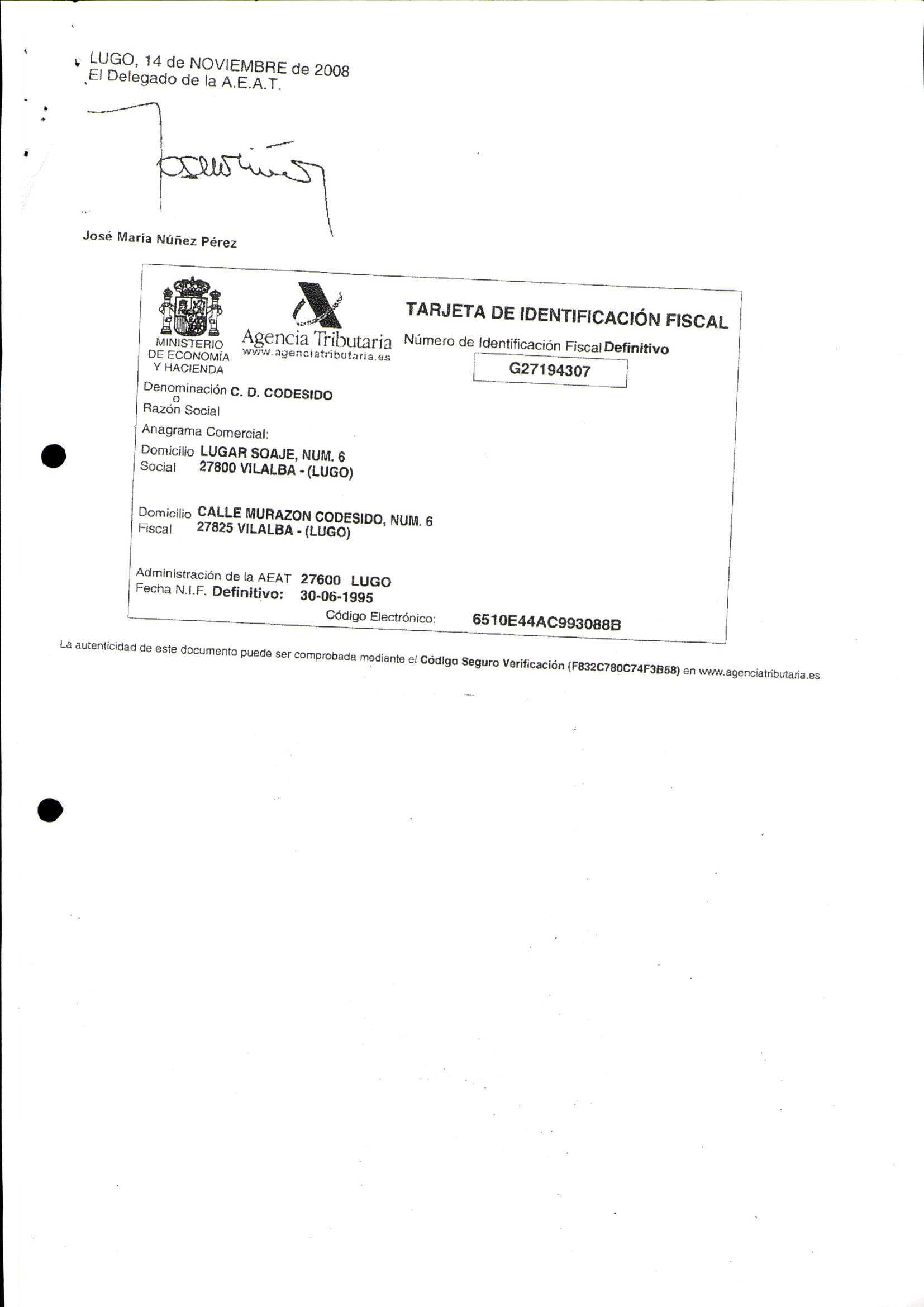 LUGO, 14 de NOVIEMBRE de 2008
El Delegado de la A.E.A.T.

José María Núñez Pérez

MINISTERIO DE ECONOMÍA Y HACIENDA

Agencia Tributaria
www.agenciatributaria.es

TARJETA DE IDENTIFICACIÓN FISCAL
Número de Identificación Fiscal Definitivo
G27194307

Denominación o Razón Social C. D. CODESIDO
Anagrama Comercial:
Domicilio Social LUGAR SOAJE, NUM. 6
27800 VILALBA - (LUGO)

Domicilio Fiscal CALLE MURAZON CODESIDO, NUM. 6
27825 VILALBA - (LUGO)

Administración de la AEAT 27600 LUGO
Fecha N.I.F. Definitivo: 30-06-1995
Código Electrónico: 6510E44AC993088B

La autenticidad de este documento puede ser comprobada mediante el Código Seguro Verificación (F832C780C74F3B58) en www.agenciatributaria.es